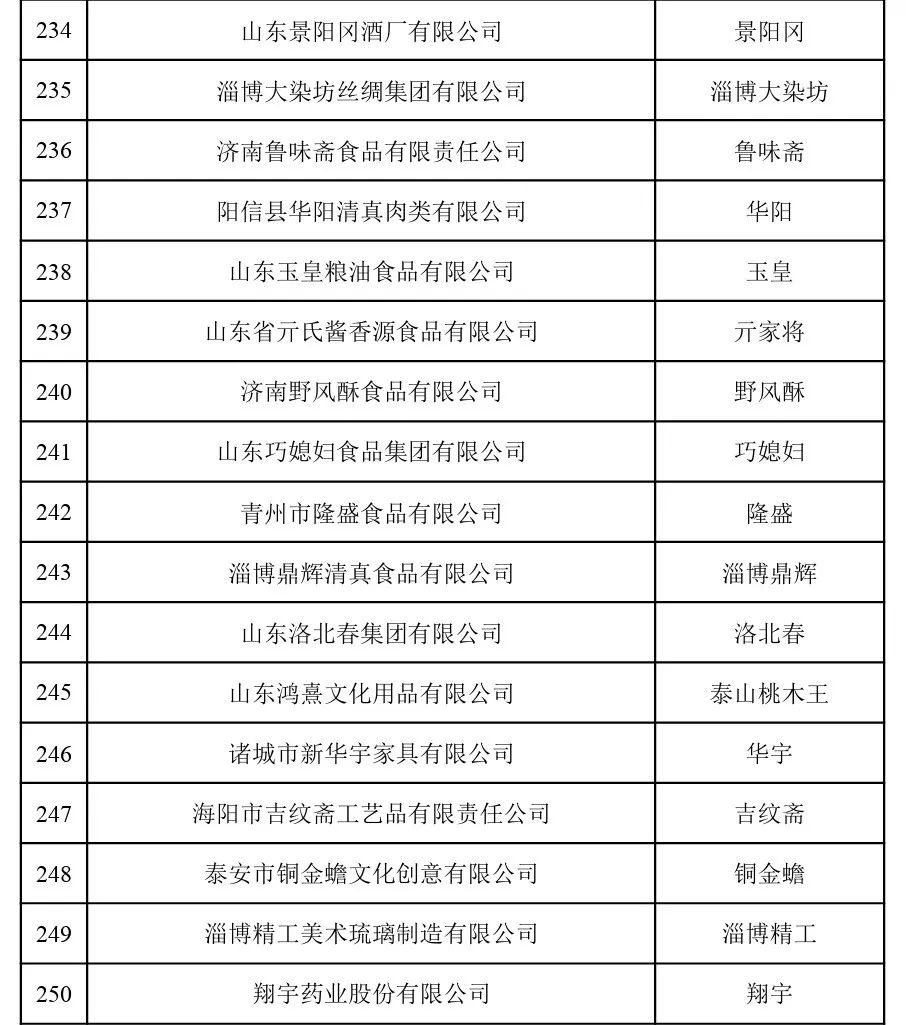 | 234 | 山东景阳冈酒厂有限公司 | 景阳冈 |
|---|---|---|
| 235 | 淄博大染坊丝绸集团有限公司 | 淄博大染坊 |
| 236 | 济南鲁味斋食品有限责任公司 | 鲁味斋 |
| 237 | 阳信县华阳清真肉类有限公司 | 华阳 |
| 238 | 山东玉皇粮油食品有限公司 | 玉皇 |
| 239 | 山东省亓氏酱香源食品有限公司 | 亓家将 |
| 240 | 济南野风酥食品有限公司 | 野风酥 |
| 241 | 山东巧媳妇食品集团有限公司 | 巧媳妇 |
| 242 | 青州市隆盛食品有限公司 | 隆盛 |
| 243 | 淄博鼎辉清真食品有限公司 | 淄博鼎辉 |
| 244 | 山东洛北春集团有限公司 | 洛北春 |
| 245 | 山东鸿熹文化用品有限公司 | 泰山桃木王 |
| 246 | 诸城市新华宇家具有限公司 | 华宇 |
| 247 | 海阳市吉纹斋工艺品有限责任公司 | 吉纹斋 |
| 248 | 泰安市铜金蟾文化创意有限公司 | 铜金蟾 |
| 249 | 淄博精工美术琉璃制造有限公司 | 淄博精工 |
| 250 | 翔宇药业股份有限公司 | 翔宇 |